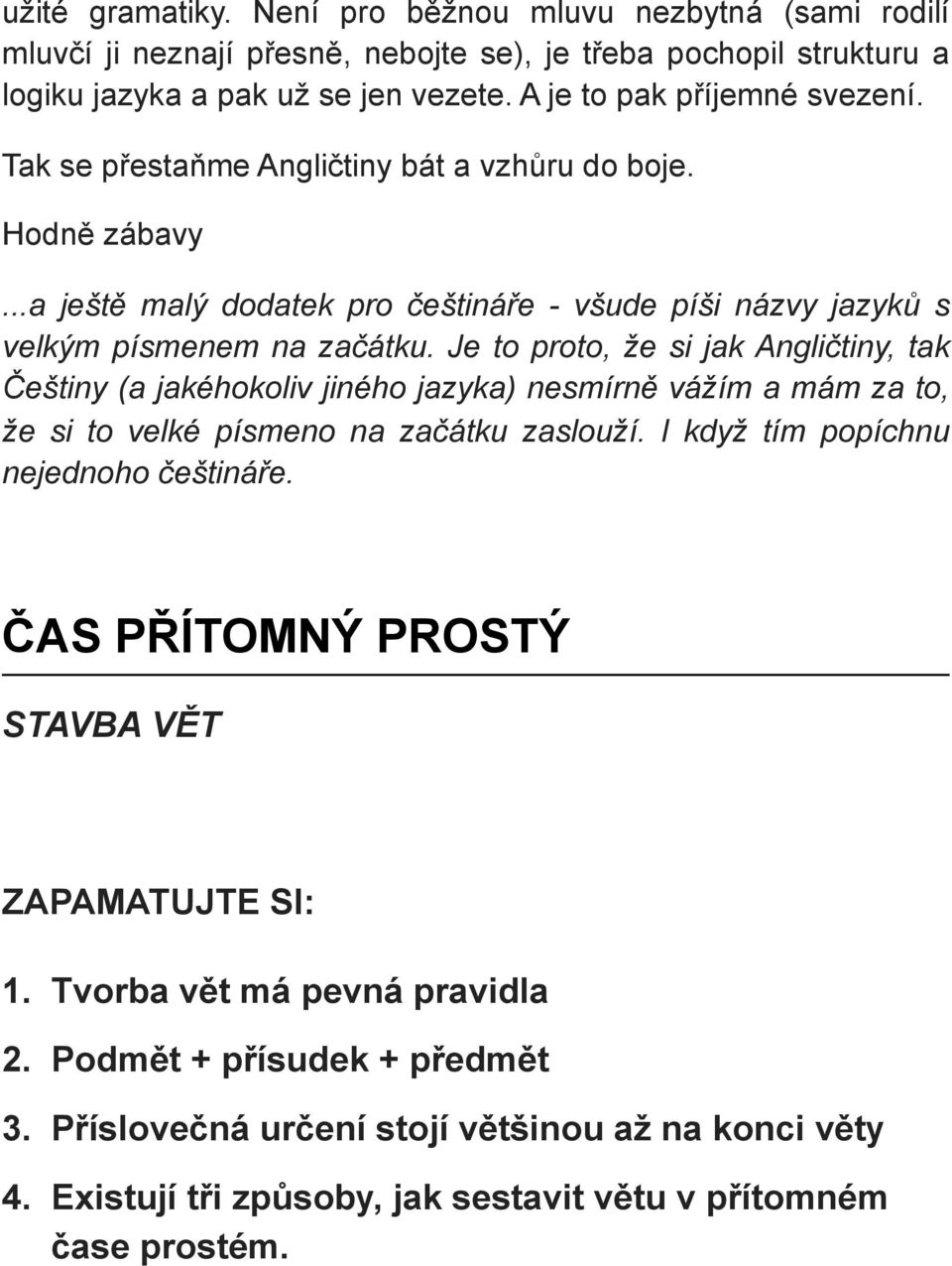 užité gramatiky. Není pro běžnou mluvu nezbytná (sami rodilí mluvčí ji neznají přesně, nebojte se), je třeba pochopil strukturu a logiku jazyka a pak už se jen vezete. A je to pak příjemné svezení.

Tak se přestaňme Angličtiny bát a vzhůru do boje.

Hodně zábavy

...a ještě malý dodatek pro češtináře - všude píši názvy jazyků s velkým písmenem na začátku. Je to proto, že si jak Angličtiny, tak Češtiny (a jakéhokoliv jiného jazyka) nesmírně vážím a mám za to, že si to velké písmeno na začátku zaslouží. I když tím popíchnu nejednoho češtináře.

ČAS PŘÍTOMNÝ PROSTÝ

STAVBA VĚT

ZAPAMATUJTE SI:

1. Tvorba vět má pevná pravidla

2. Podmět + přísudek + předmět

3. Příslovečná určení stojí většinou až na konci věty

4. Existují tři způsoby, jak sestavit větu v přítomném čase prostém.